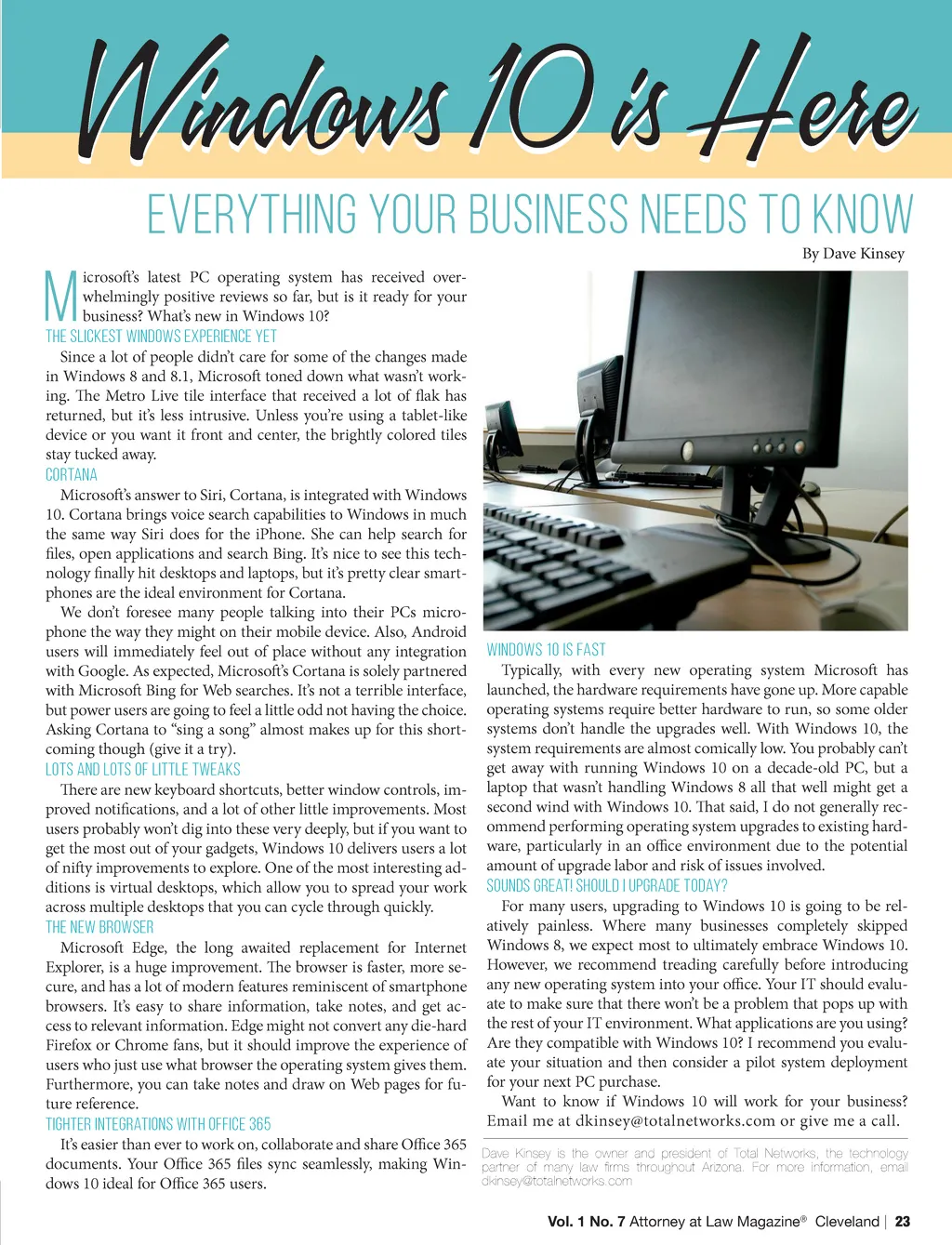 Windows 10 is Here

EVERYTHING YOUR BUSINESS NEEDS TO KNOW

By Dave Kinsey

Microsoft's latest PC operating system has received overwhelmingly positive reviews so far, but is it ready for your business? What's new in Windows 10?

THE SLICKEST WINDOWS EXPERIENCE YET

Since a lot of people didn't care for some of the changes made in Windows 8 and 8.1, Microsoft toned down what wasn't working. The Metro Live tile interface that received a lot of flak has returned, but it's less intrusive. Unless you're using a tablet-like device or you want it front and center, the brightly colored tiles stay tucked away.

CORTANA

Microsoft's answer to Siri, Cortana, is integrated with Windows 10. Cortana brings voice search capabilities to Windows in much the same way Siri does for the iPhone. She can help search for files, open applications and search Bing. It's nice to see this technology finally hit desktops and laptops, but it's pretty clear smartphones are the ideal environment for Cortana.

We don't foresee many people talking into their PCs microphone the way they might on their mobile device. Also, Android users will immediately feel out of place without any integration with Google. As expected, Microsoft's Cortana is solely partnered with Microsoft Bing for Web searches. It's not a terrible interface, but power users are going to feel a little odd not having the choice. Asking Cortana to "sing a song" almost makes up for this shortcoming though (give it a try).

LOTS AND LOTS OF LITTLE TWEAKS

There are new keyboard shortcuts, better window controls, improved notifications, and a lot of other little improvements. Most users probably won't dig into these very deeply, but if you want to get the most out of your gadgets, Windows 10 delivers users a lot of nifty improvements to explore. One of the most interesting additions is virtual desktops, which allow you to spread your work across multiple desktops that you can cycle through quickly.

THE NEW BROWSER

Microsoft Edge, the long awaited replacement for Internet Explorer, is a huge improvement. The browser is faster, more secure, and has a lot of modern features reminiscent of smartphone browsers. It's easy to share information, take notes, and get access to relevant information. Edge might not convert any die-hard Firefox or Chrome fans, but it should improve the experience of users who just use what browser the operating system gives them. Furthermore, you can take notes and draw on Web pages for future reference.

TIGHTER INTEGRATIONS WITH OFFICE 365

It's easier than ever to work on, collaborate and share Office 365 documents. Your Office 365 files sync seamlessly, making Windows 10 ideal for Office 365 users.

WINDOWS 10 IS FAST

Typically, with every new operating system Microsoft has launched, the hardware requirements have gone up. More capable operating systems require better hardware to run, so some older systems don't handle the upgrades well. With Windows 10, the system requirements are almost comically low. You probably can't get away with running Windows 10 on a decade-old PC, but a laptop that wasn't handling Windows 8 all that well might get a second wind with Windows 10. That said, I do not generally recommend performing operating system upgrades to existing hardware, particularly in an office environment due to the potential amount of upgrade labor and risk of issues involved.

SOUNDS GREAT! SHOULD I UPGRADE TODAY?

For many users, upgrading to Windows 10 is going to be relatively painless. Where many businesses completely skipped Windows 8, we expect most to ultimately embrace Windows 10. However, we recommend treading carefully before introducing any new operating system into your office. Your IT should evaluate to make sure that there won't be a problem that pops up with the rest of your IT environment. What applications are you using? Are they compatible with Windows 10? I recommend you evaluate your situation and then consider a pilot system deployment for your next PC purchase.

Want to know if Windows 10 will work for your business? Email me at dkinsey@totalnetworks.com or give me a call.

Dave Kinsey is the owner and president of Total Networks, the technology partner of many law firms throughout Arizona. For more information, email dkinsey@totalnetworks.com

Vol. 1 No. 7 Attorney at Law Magazine® Cleveland | 23